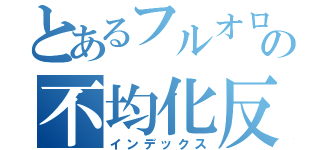 とあるフルオロの
不均化反
インデックス